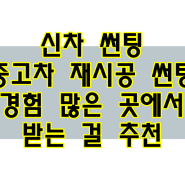 신차 썬팅
중고차 재시공 썬팅
경험 많은 곳에서
받는 걸 추천